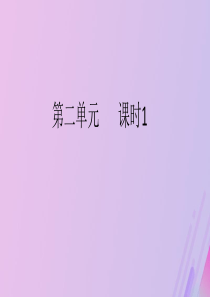 第二单元　课时1